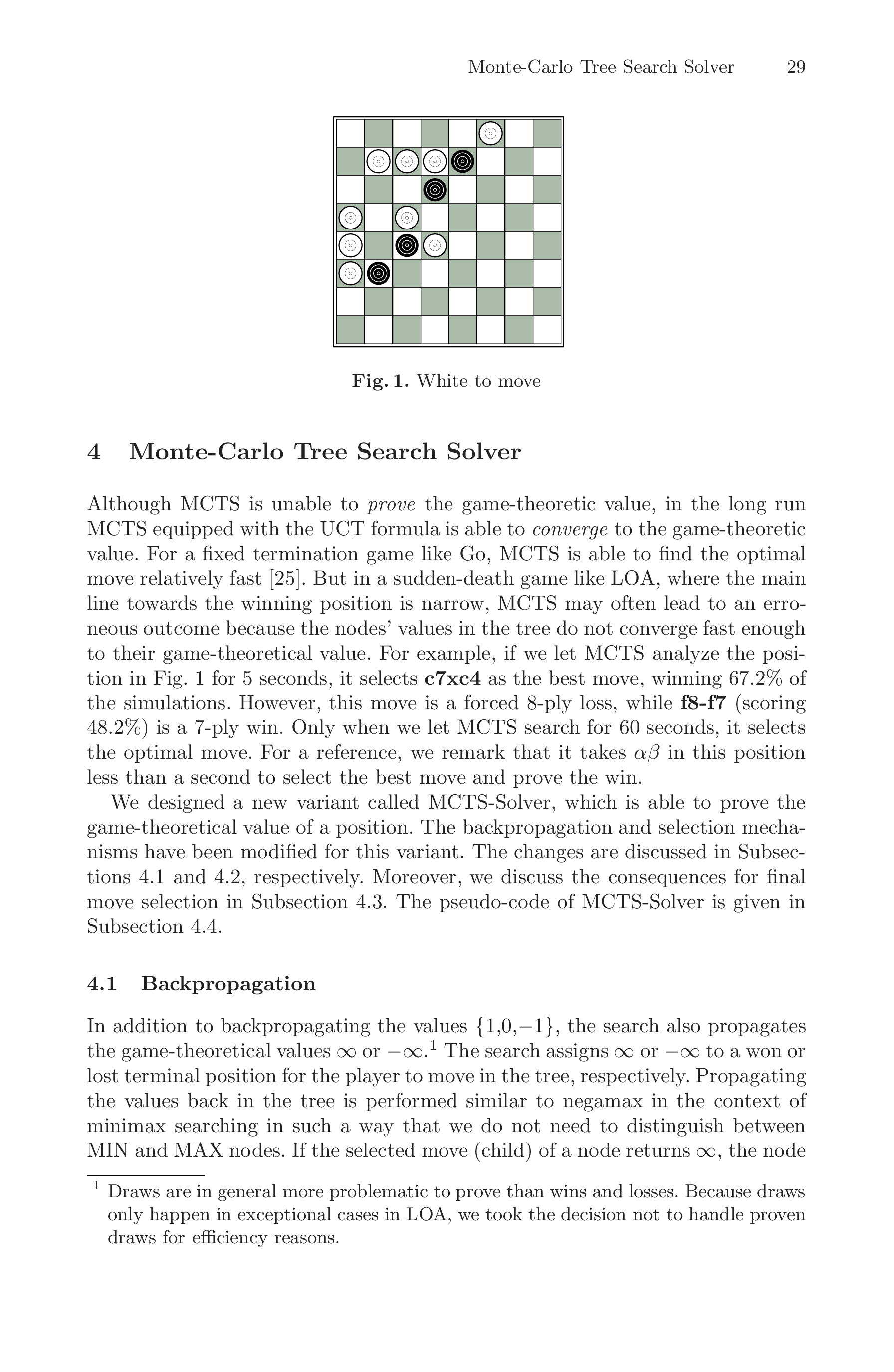 Monte-Carlo Tree Search Solver 29

Fig. 1. White to move

4 Monte-Carlo Tree Search Solver

Although MCTS is unable to prove the game-theoretic value, in the long run MCTS equipped with the UCT formula is able to converge to the game-theoretic value. For a fixed termination game like Go, MCTS is able to find the optimal move relatively fast [25]. But in a sudden-death game like LOA, where the main line towards the winning position is narrow, MCTS may often lead to an erroneous outcome because the nodes' values in the tree do not converge fast enough to their game-theoretical value. For example, if we let MCTS analyze the position in Fig. 1 for 5 seconds, it selects c7xc4 as the best move, winning 67.2% of the simulations. However, this move is a forced 8-ply loss, while f8-f7 (scoring 48.2%) is a 7-ply win. Only when we let MCTS search for 60 seconds, it selects the optimal move. For a reference, we remark that it takes $\alpha\beta$ in this position less than a second to select the best move and prove the win.

We designed a new variant called MCTS-Solver, which is able to prove the game-theoretical value of a position. The backpropagation and selection mechanisms have been modified for this variant. The changes are discussed in Subsections 4.1 and 4.2, respectively. Moreover, we discuss the consequences for final move selection in Subsection 4.3. The pseudo-code of MCTS-Solver is given in Subsection 4.4.

4.1 Backpropagation

In addition to backpropagating the values $\{1,0,-1\}$, the search also propagates the game-theoretical values $\infty$ or $-\infty$.$^{1}$ The search assigns $\infty$ or $-\infty$ to a won or lost terminal position for the player to move in the tree, respectively. Propagating the values back in the tree is performed similar to negamax in the context of minimax searching in such a way that we do not need to distinguish between MIN and MAX nodes. If the selected move (child) of a node returns $\infty$, the node

$^{1}$ Draws are in general more problematic to prove than wins and losses. Because draws only happen in exceptional cases in LOA, we took the decision not to handle proven draws for efficiency reasons.